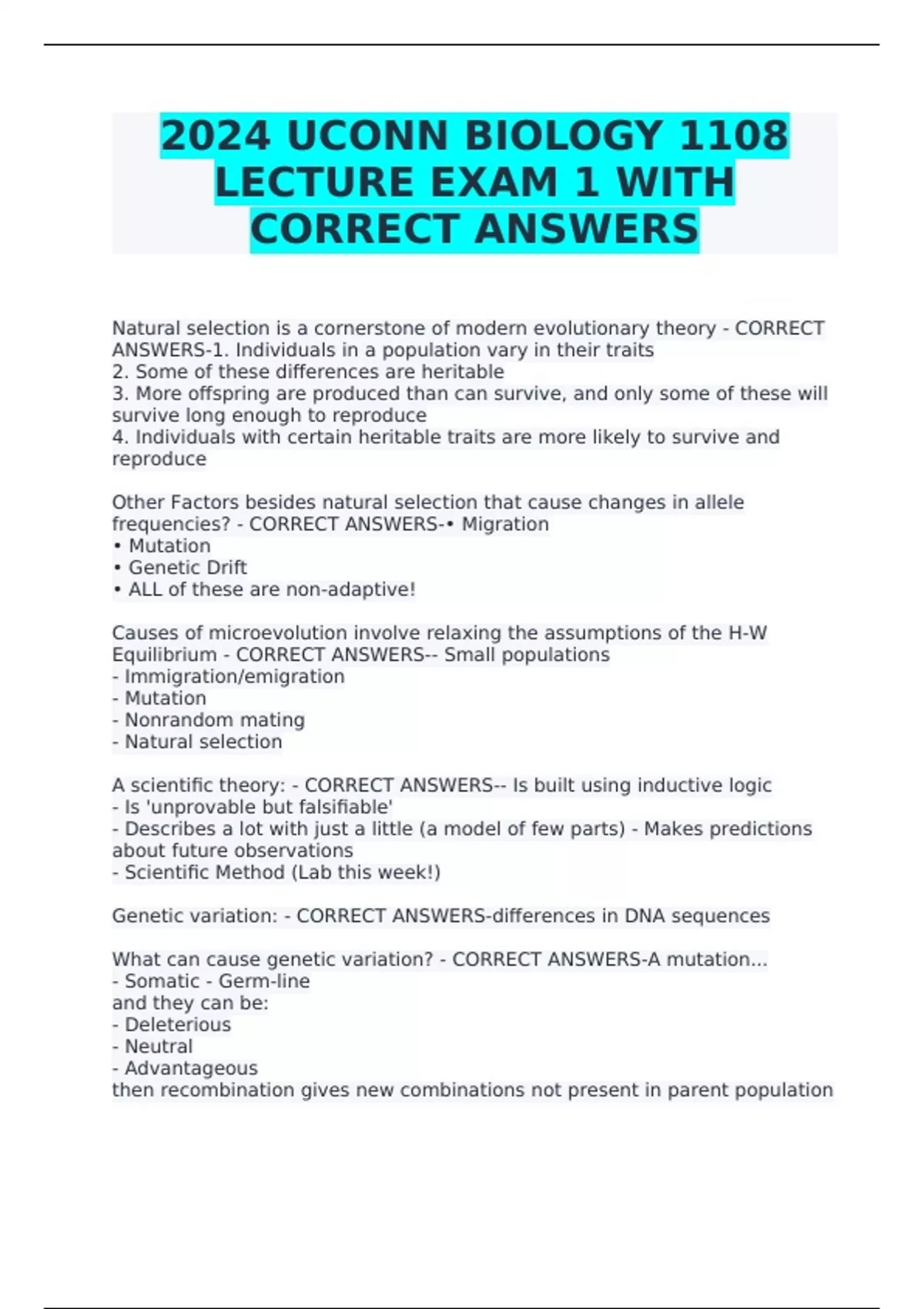 2024 UCONN BIOLOGY 1108 LECTURE EXAM 1 WITH CORRECT ANSWERS

Natural selection is a cornerstone of modern evolutionary theory - CORRECT ANSWERS-1. Individuals in a population vary in their traits
2. Some of these differences are heritable
3. More offspring are produced than can survive, and only some of these will survive long enough to reproduce
4. Individuals with certain heritable traits are more likely to survive and reproduce

Other Factors besides natural selection that cause changes in allele frequencies? - CORRECT ANSWERS-• Migration
• Mutation
• Genetic Drift
• ALL of these are non-adaptive!

Causes of microevolution involve relaxing the assumptions of the H-W Equilibrium - CORRECT ANSWERS-- Small populations
- Immigration/emigration
- Mutation
- Nonrandom mating
- Natural selection

A scientific theory: - CORRECT ANSWERS-- Is built using inductive logic
- Is 'unprovable but falsifiable'
- Describes a lot with just a little (a model of few parts) - Makes predictions about future observations
- Scientific Method (Lab this week!)

Genetic variation: - CORRECT ANSWERS-differences in DNA sequences

What can cause genetic variation? - CORRECT ANSWERS-A mutation...
- Somatic - Germ-line
and they can be:
- Deleterious
- Neutral
- Advantageous
then recombination gives new combinations not present in parent population